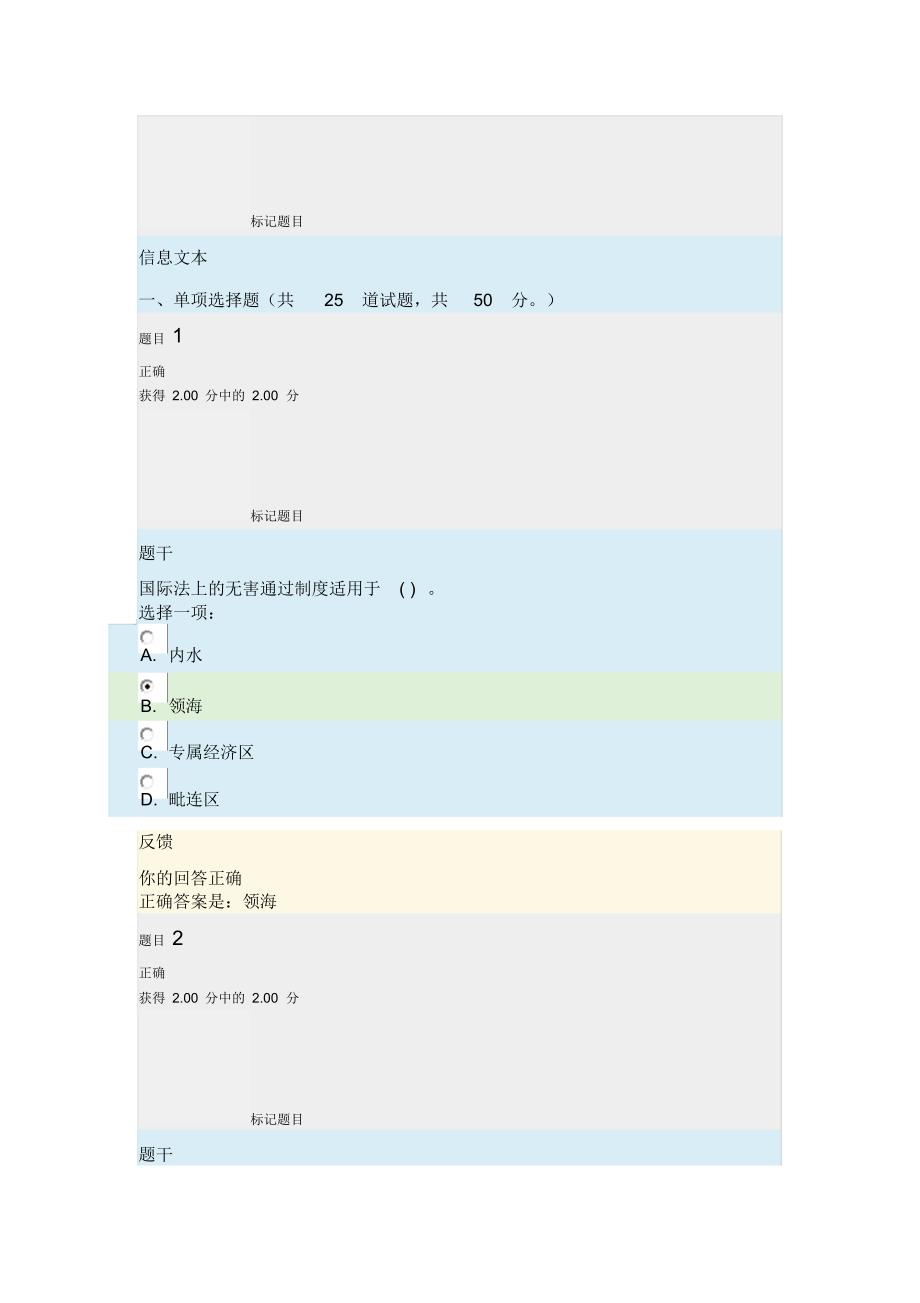 标记题目

信息文本

一、单项选择题（共 25 道试题，共 50 分。）

题目 1

正确

获得 2.00 分中的 2.00 分

标记题目

题干

国际法上的无害通过制度适用于 ( ) 。
选择一项：

A. 内水

B. 领海

C. 专属经济区

D. 毗连区

反馈

你的回答正确
正确答案是：领海

题目 2

正确

获得 2.00 分中的 2.00 分

标记题目

题干